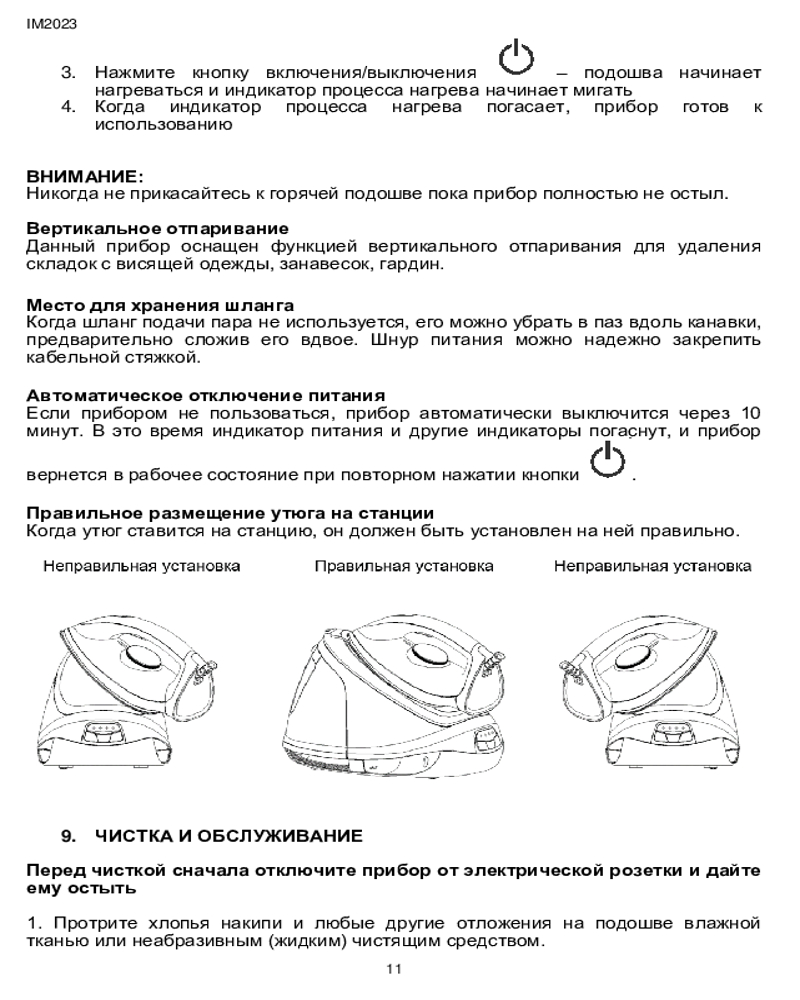 IM2023

3. Нажмите кнопку включения/выключения – подошва начинает нагреваться и индикатор процесса нагрева начинает мигать
4. Когда индикатор процесса нагрева погасает, прибор готов к использованию

ВНИМАНИЕ:
Никогда не прикасайтесь к горячей подошве пока прибор полностью не остыл.

Вертикальное отпаривание
Данный прибор оснащен функцией вертикального отпаривания для удаления складок с висящей одежды, занавесок, гардин.

Место для хранения шланга
Когда шланг подачи пара не используется, его можно убрать в паз вдоль канавки, предварительно сложив его вдвое. Шнур питания можно надежно закрепить кабельной стяжкой.

Автоматическое отключение питания
Если прибором не пользоваться, прибор автоматически выключится через 10 минут. В это время индикатор питания и другие индикаторы погаснут, и прибор вернется в рабочее состояние при повторном нажатии кнопки .

Правильное размещение утюга на станции
Когда утюг ставится на станцию, он должен быть установлен на ней правильно.

Неправильная установка Правильная установка Неправильная установка

9. ЧИСТКА И ОБСЛУЖИВАНИЕ

Перед чисткой сначала отключите прибор от электрической розетки и дайте ему остыть

1. Протрите хлопья накипи и любые другие отложения на подошве влажной тканью или неабразивным (жидким) чистящим средством.

11